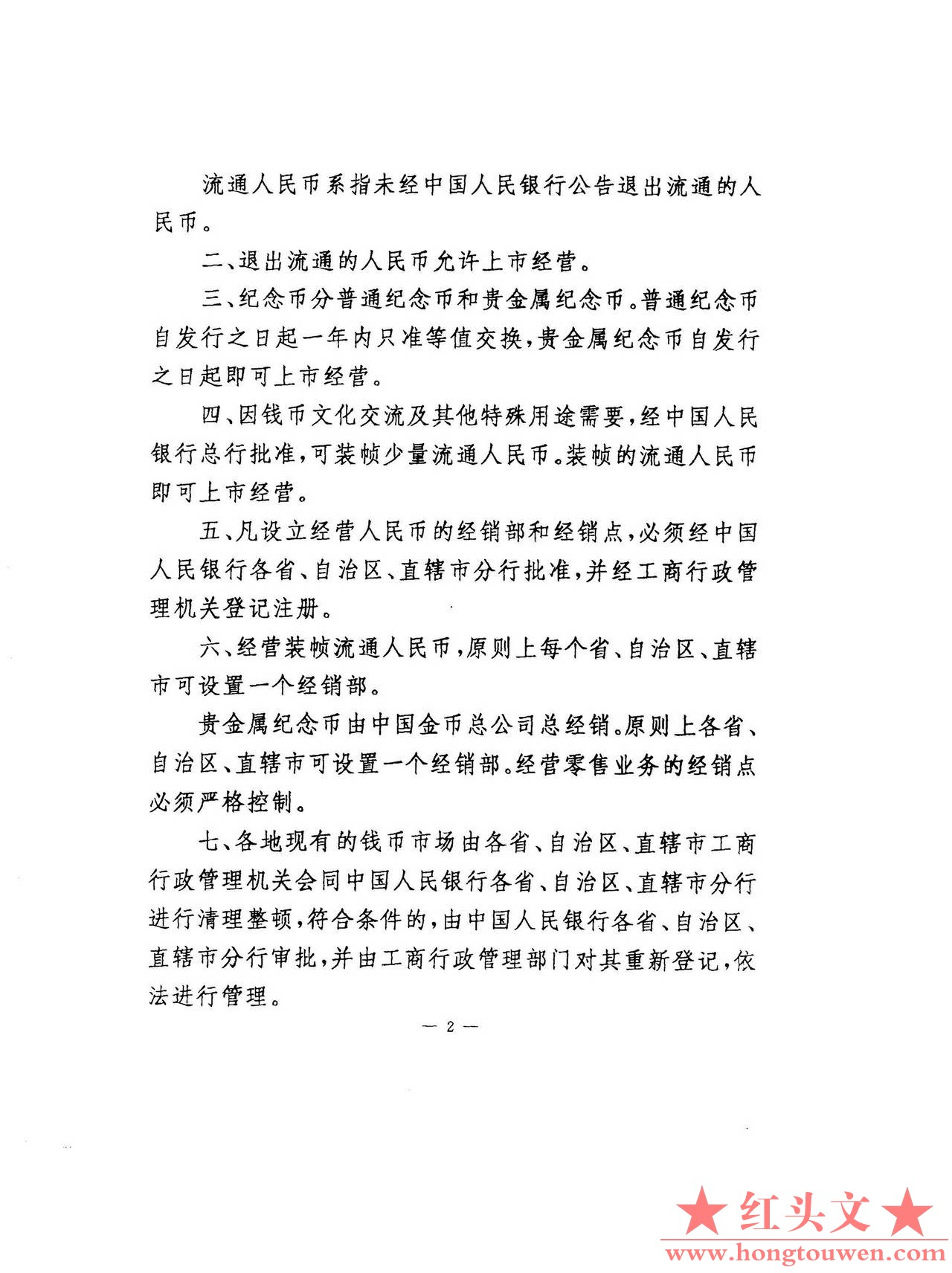 流通人民币系指未经中国人民银行公告退出流通的人民币。

二、退出流通的人民币允许上市经营。

三、纪念币分普通纪念币和贵金属纪念币。普通纪念币自发行之日起一年内只准等值交换，贵金属纪念币自发行之日起即可上市经营。

四、因钱币文化交流及其他特殊用途需要，经中国人民银行总行批准，可装帧少量流通人民币。装帧的流通人民币即可上市经营。

五、凡设立经营人民币的经销部和经销点，必须经中国人民银行各省、自治区、直辖市分行批准，并经工商行政管理机关登记注册。

六、经营装帧流通人民币，原则上每个省、自治区、直辖市可设置一个经销部。

贵金属纪念币由中国金币总公司总经销。原则上各省、自治区、直辖市可设置一个经销部。经营零售业务的经销点必须严格控制。

七、各地现有的钱币市场由各省、自治区、直辖市工商行政管理机关会同中国人民银行各省、自治区、直辖市分行进行清理整顿，符合条件的，由中国人民银行各省、自治区、直辖市分行审批，并由工商行政管理部门对其重新登记，依法进行管理。

— 2 —

★红头文★
www.hongtouwen.com